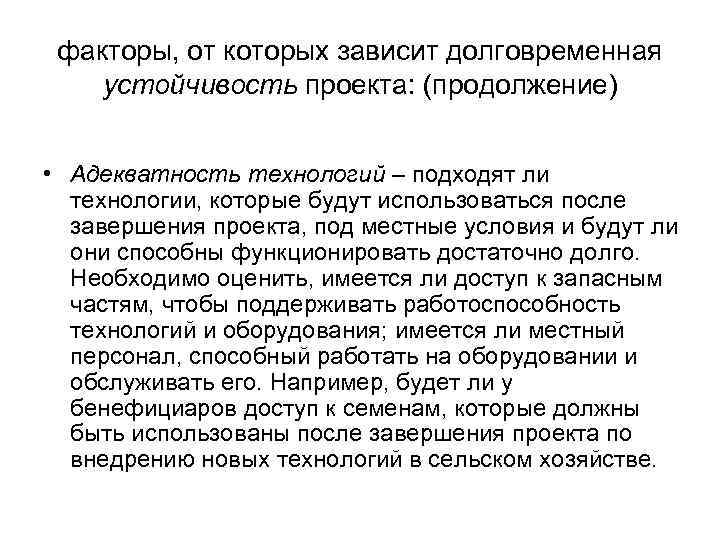 факторы, от которых зависит долговременная устойчивость проекта: (продолжение)

• Адекватность технологий – подходят ли технологии, которые будут использоваться после завершения проекта, под местные условия и будут ли они способны функционировать достаточно долго. Необходимо оценить, имеется ли доступ к запасным частям, чтобы поддерживать работоспособность технологий и оборудования; имеется ли местный персонал, способный работать на оборудовании и обслуживать его. Например, будет ли у бенефициаров доступ к семенам, которые должны быть использованы после завершения проекта по внедрению новых технологий в сельском хозяйстве.